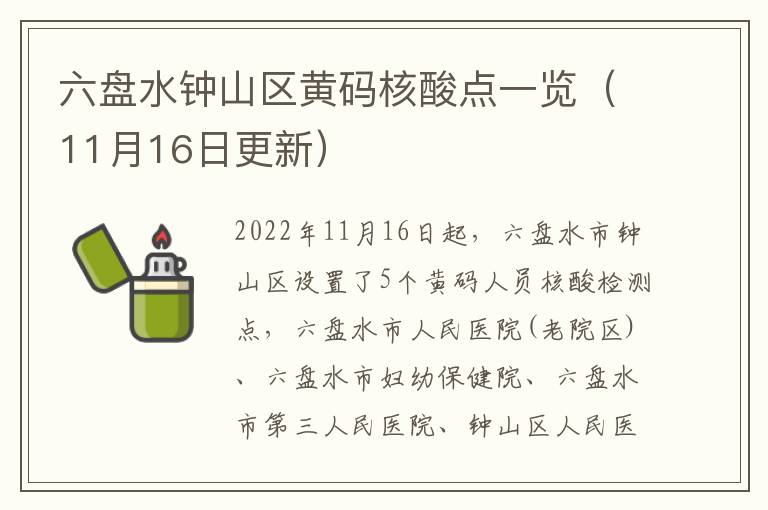 六盘水钟山区黄码核酸点一览（11月16日更新）

2022年11月16日起，六盘水市钟山区设置了5个黄码人员核酸检测点，六盘水市人民医院(老院区)、六盘水市妇幼保健院、六盘水市第三人民医院、钟山区人民医